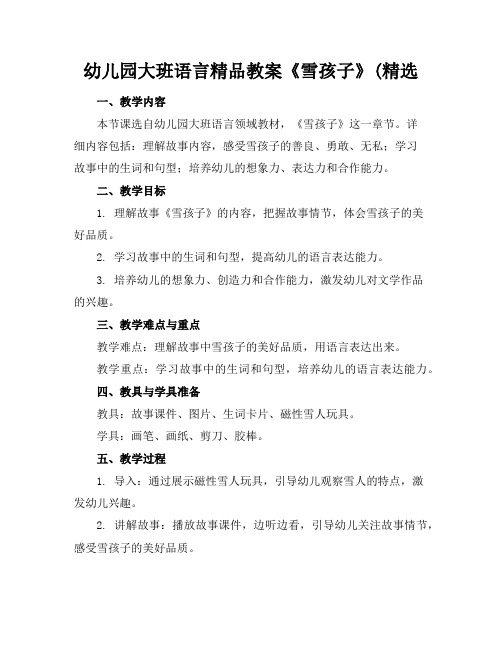 幼儿园大班语言精品教案《雪孩子》(精选

一、教学内容

本节课选自幼儿园大班语言领域教材，《雪孩子》这一章节。详细内容包括：理解故事内容，感受雪孩子的善良、勇敢、无私；学习故事中的生词和句型；培养幼儿的想象力、表达力和合作能力。

二、教学目标

1. 理解故事《雪孩子》的内容，把握故事情节，体会雪孩子的美好品质。

2. 学习故事中的生词和句型，提高幼儿的语言表达能力。

3. 培养幼儿的想象力、创造力和合作能力，激发幼儿对文学作品的兴趣。

三、教学难点与重点

教学难点：理解故事中雪孩子的美好品质，用语言表达出来。

教学重点：学习故事中的生词和句型，培养幼儿的语言表达能力。

四、教具与学具准备

教具：故事课件、图片、生词卡片、磁性雪人玩具。

学具：画笔、画纸、剪刀、胶棒。

五、教学过程

1. 导入：通过展示磁性雪人玩具，引导幼儿观察雪人的特点，激发幼儿兴趣。

2. 讲解故事：播放故事课件，边听边看，引导幼儿关注故事情节，感受雪孩子的美好品质。